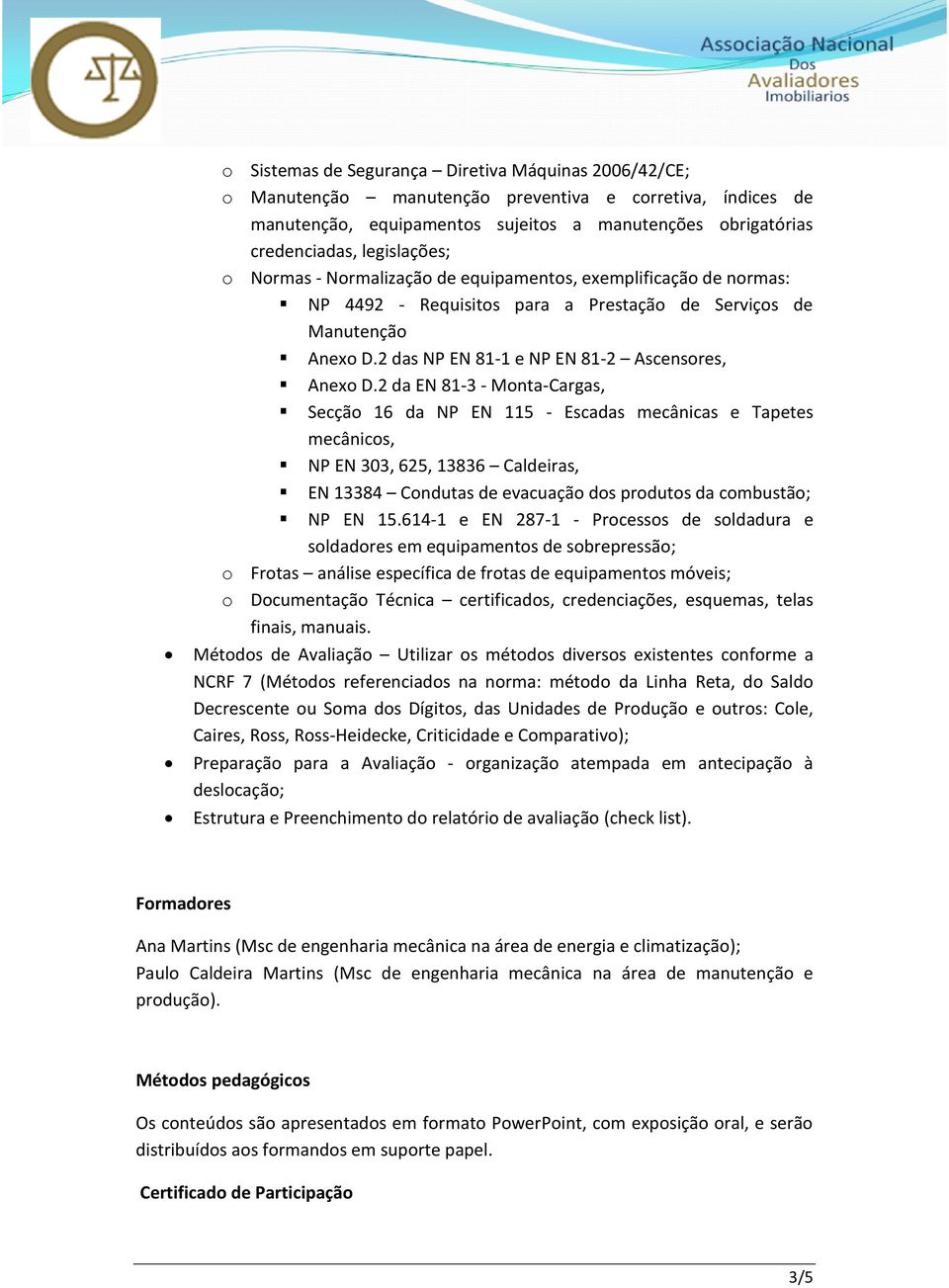 Associação Nacional
Dos
Avaliadores
Imobiliarios

o Sistemas de Segurança – Diretiva Máquinas 2006/42/CE;
o Manutenção – manutenção preventiva e corretiva, índices de manutenção, equipamentos sujeitos a manutenções obrigatórias credenciadas, legislações;
o Normas - Normalização de equipamentos, exemplificação de normas:
▪ NP 4492 - Requisitos para a Prestação de Serviços de Manutenção
▪ Anexo D.2 das NP EN 81-1 e NP EN 81-2 – Ascensores,
▪ Anexo D.2 da EN 81-3 - Monta-Cargas,
▪ Secção 16 da NP EN 115 - Escadas mecânicas e Tapetes mecânicos,
▪ NP EN 303, 625, 13836 – Caldeiras,
▪ EN 13384 – Condutas de evacuação dos produtos da combustão;
▪ NP EN 15.614-1 e EN 287-1 - Processos de soldadura e soldadores em equipamentos de sobrepressão;
o Frotas – análise específica de frotas de equipamentos móveis;
o Documentação Técnica – certificados, credenciações, esquemas, telas finais, manuais.
• Métodos de Avaliação – Utilizar os métodos diversos existentes conforme a NCRF 7 (Métodos referenciados na norma: método da Linha Reta, do Saldo Decrescente ou Soma dos Dígitos, das Unidades de Produção e outros: Cole, Caires, Ross, Ross-Heidecke, Criticidade e Comparativo);
• Preparação para a Avaliação - organização atempada em antecipação à deslocação;
• Estrutura e Preenchimento do relatório de avaliação (check list).

Formadores

Ana Martins (Msc de engenharia mecânica na área de energia e climatização);
Paulo Caldeira Martins (Msc de engenharia mecânica na área de manutenção e produção).

Métodos pedagógicos

Os conteúdos são apresentados em formato PowerPoint, com exposição oral, e serão distribuídos aos formandos em suporte papel.

Certificado de Participação

3/5